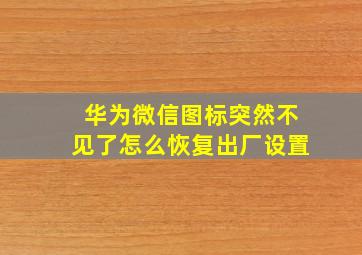 华为微信图标突然不见了怎么恢复出厂设置